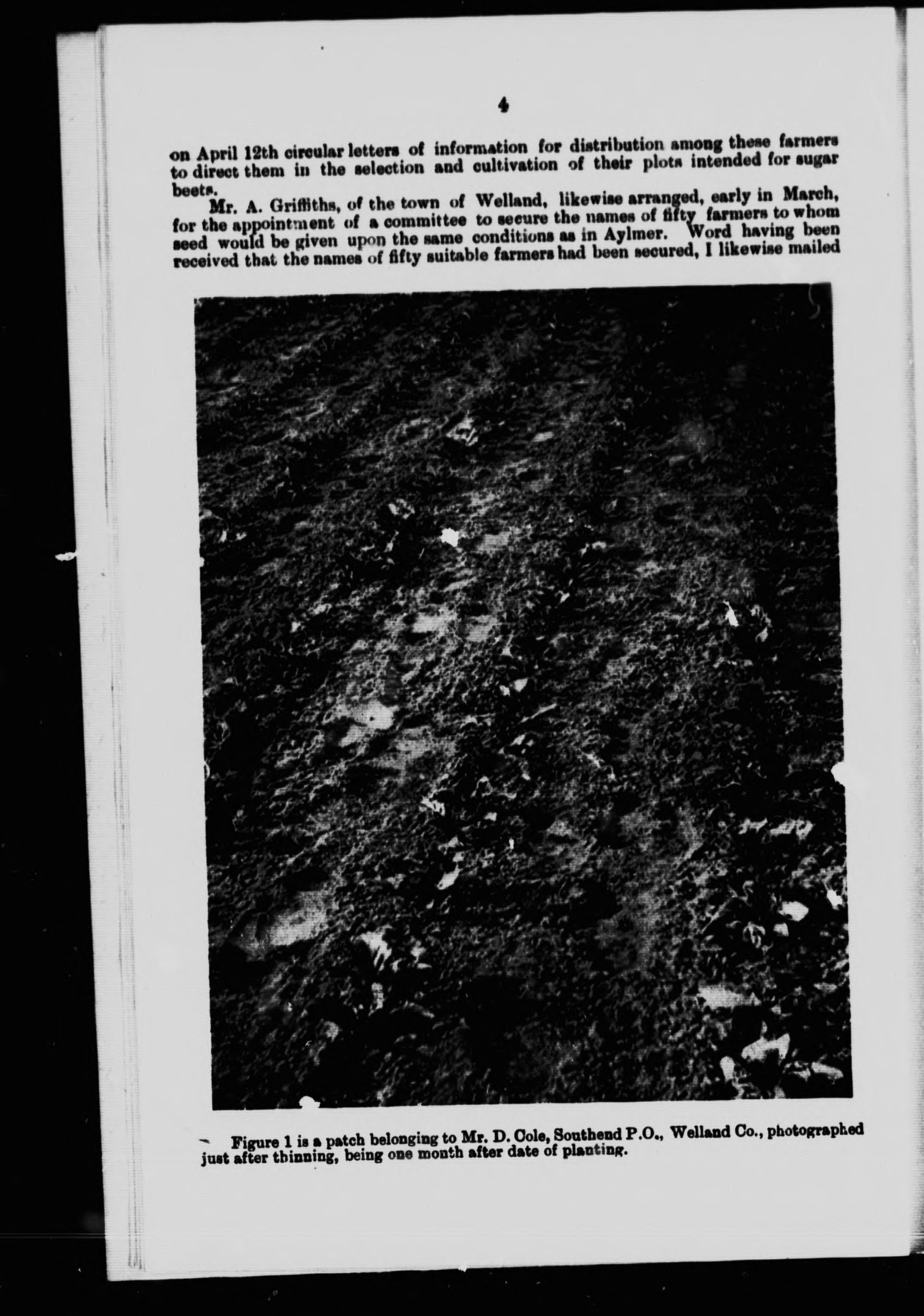 4

on April 12th circular letters of information for distribution among these farmers to direct them in the selection and cultivation of their plots intended for sugar beets.

Mr. A. Griffiths, of the town of Welland, likewise arranged, early in March, for the appointment of a committee to secure the names of fifty farmers to whom seed would be given upon the same conditions as in Aylmer. Word having been received that the names of fifty suitable farmers had been secured, I likewise mailed

Figure 1 is a patch belonging to Mr. D. Cole, Southend P.O., Welland Co., photographed just after thinning, being one month after date of planting.